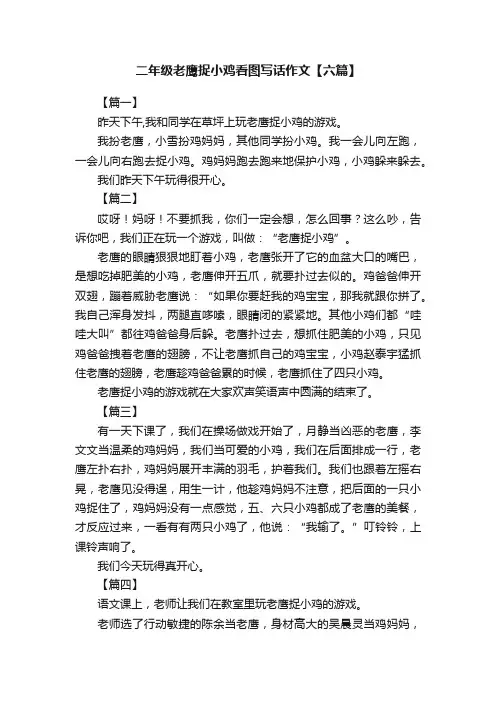 二年级老鹰捉小鸡看图写话作文【六篇】

【篇一】

昨天下午,我和同学在草坪上玩老鹰捉小鸡的游戏。

我扮老鹰，小雪扮鸡妈妈，其他同学扮小鸡。我一会儿向左跑，一会儿向右跑去捉小鸡。鸡妈妈跑去跑来地保护小鸡，小鸡躲来躲去。

我们昨天下午玩得很开心。

【篇二】

哎呀！妈呀！不要抓我，你们一定会想，怎么回事？这么吵，告诉你吧，我们正在玩一个游戏，叫做：“老鹰捉小鸡”。

老鹰的眼睛狠狠地盯着小鸡，老鹰张开了它的血盆大口的嘴巴，是想吃掉肥美的小鸡，老鹰伸开五爪，就要扑过去似的。鸡爸爸伸开双翅，蹦着威胁老鹰说：“如果你要赶我的鸡宝宝，那我就跟你拼了。我自己浑身发抖，两腿直哆嗦，眼睛闭的紧紧地。其他小鸡们都“哇哇大叫”都往鸡爸爸身后躲。老鹰扑过去，想抓住肥美的小鸡，只见鸡爸爸拽着老鹰的翅膀，不让老鹰抓自己的鸡宝宝，小鸡赵泰宇猛抓住老鹰的翅膀，老鹰趁鸡爸爸累的时候，老鹰抓住了四只小鸡。

老鹰捉小鸡的游戏就在大家欢声笑语声中圆满的结束了。

【篇三】

有一天下课了，我们在操场做戏开始了，月静当凶恶的老鹰，李文文当温柔的鸡妈妈，我们当可爱的小鸡，我们在后面排成一行，老鹰左扑右扑，鸡妈妈展开丰满的羽毛，护着我们。我们也跟着左摇右晃，老鹰见没得逞，用生一计，他趁鸡妈妈不注意，把后面的一只小鸡捉住了，鸡妈妈没有一点感觉，五、六只小鸡都成了老鹰的美餐，才反应过来，一看有有两只小鸡了，他说：“我输了。”叮铃铃，上课铃声响了。

我们今天玩得真开心。

【篇四】

语文课上，老师让我们在教室里玩老鹰捉小鸡的游戏。

老师选了行动敏捷的陈余当老鹰，身材高大的吴晨灵当鸡妈妈，